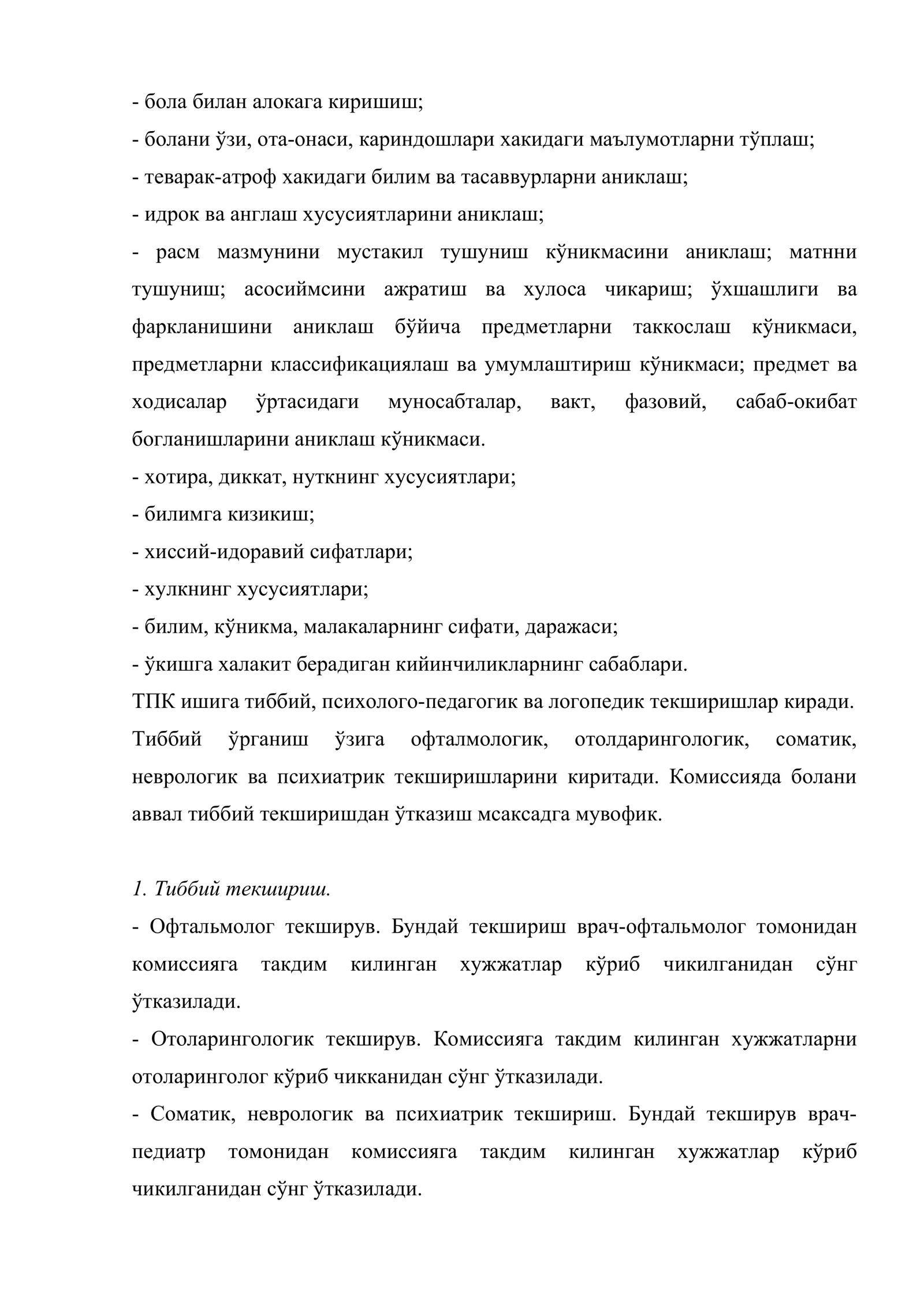 - бола билан алокага киришиш;

- болани ўзи, ота-онаси, кариндошлари хакидаги маълумотларни тўплаш;

- теварак-атроф хакидаги билим ва тасаввурларни аниклаш;

- идрок ва англаш хусусиятларини аниклаш;

- расм мазмунини мустакил тушуниш кўникмасини аниклаш; матнни тушуниш; асосиймсини ажратиш ва хулоса чикариш; ўхшашлиги ва фаркланишини аниклаш бўйича предметларни таккослаш кўникмаси, предметларни классификациялаш ва умумлаштириш кўникмаси; предмет ва ходисалар ўртасидаги муносабталар, вакт, фазовий, сабаб-окибат богланишларини аниклаш кўникмаси.

- хотира, диккат, нуткнинг хусусиятлари;

- билимга кизикиш;

- хиссий-идоравий сифатлари;

- хулкнинг хусусиятлари;

- билим, кўникма, малакаларнинг сифати, даражаси;

- ўкишга халакит берадиган кийинчиликларнинг сабаблари.

ТПК ишига тиббий, психолого-педагогик ва логопедик текширишлар киради. Тиббий ўрганиш ўзига офталмологик, отолдарингологик, соматик, неврологик ва психиатрик текширишларини киритади. Комиссияда болани аввал тиббий текширишдан ўтказиш мсаксадга мувофик.

1. Тиббий текшириш.

- Офтальмолог текширув. Бундай текшириш врач-офтальмолог томонидан комиссияга такдим килинган хужжатлар кўриб чикилганидан сўнг ўтказилади.

- Отоларингологик текширув. Комиссияга такдим килинган хужжатларни отоларинголог кўриб чикканидан сўнг ўтказилади.

- Соматик, неврологик ва психиатрик текшириш. Бундай текширув врач-педиатр томонидан комиссияга такдим килинган хужжатлар кўриб чикилганидан сўнг ўтказилади.